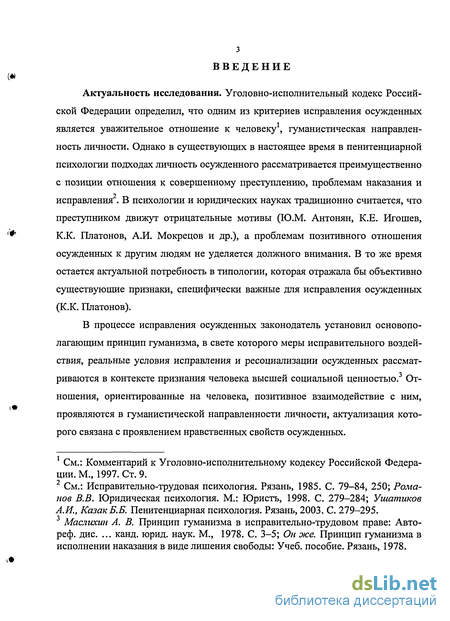 3

ВВЕДЕНИЕ

Актуальность исследования. Уголовно-исполнительный кодекс Российской Федерации определил, что одним из критериев исправления осужденных является уважительное отношение к человеку$^1$, гуманистическая направленность личности. Однако в существующих в настоящее время в пенитенциарной психологии подходах личность осужденного рассматривается преимущественно с позиции отношения к совершенному преступлению, проблемам наказания и исправления$^2$. В психологии и юридических науках традиционно считается, что преступником движут отрицательные мотивы (Ю.М. Антонян, К.Е. Игошев, К.К. Платонов, А.И. Мокрецов и др.), а проблемам позитивного отношения осужденных к другим людям не уделяется должного внимания. В то же время остается актуальной потребность в типологии, которая отражала бы объективно существующие признаки, специфически важные для исправления осужденных (К.К. Платонов).

В процессе исправления осужденных законодатель установил основополагающим принцип гуманизма, в свете которого меры исправительного воздействия, реальные условия исправления и ресоциализации осужденных рассматриваются в контексте признания человека высшей социальной ценностью.$^3$ Отношения, ориентированные на человека, позитивное взаимодействие с ним, проявляются в гуманистической направленности личности, актуализация которого связана с проявлением нравственных свойств осужденных.

$^1$ См.: Комментарий к Уголовно-исполнительному кодексу Российской Федерации. М., 1997. Ст. 9.
$^2$ См.: Исправительно-трудовая психология. Рязань, 1985. С. 79–84, 250; Романов В.В. Юридическая психология. М.: Юристъ, 1998. С. 279–284; Ушатиков А.И., Казак Б.Б. Пенитенциарная психология. Рязань, 2003. С. 279–295.
$^3$ Маслихин А. В. Принцип гуманизма в исправительно-трудовом праве: Автореф. дис. ... канд. юрид. наук. М., 1978. С. 3–5; Он же. Принцип гуманизма в исполнении наказания в виде лишения свободы: Учеб. пособие. Рязань, 1978.

dsLib.net
библиотека диссертаций